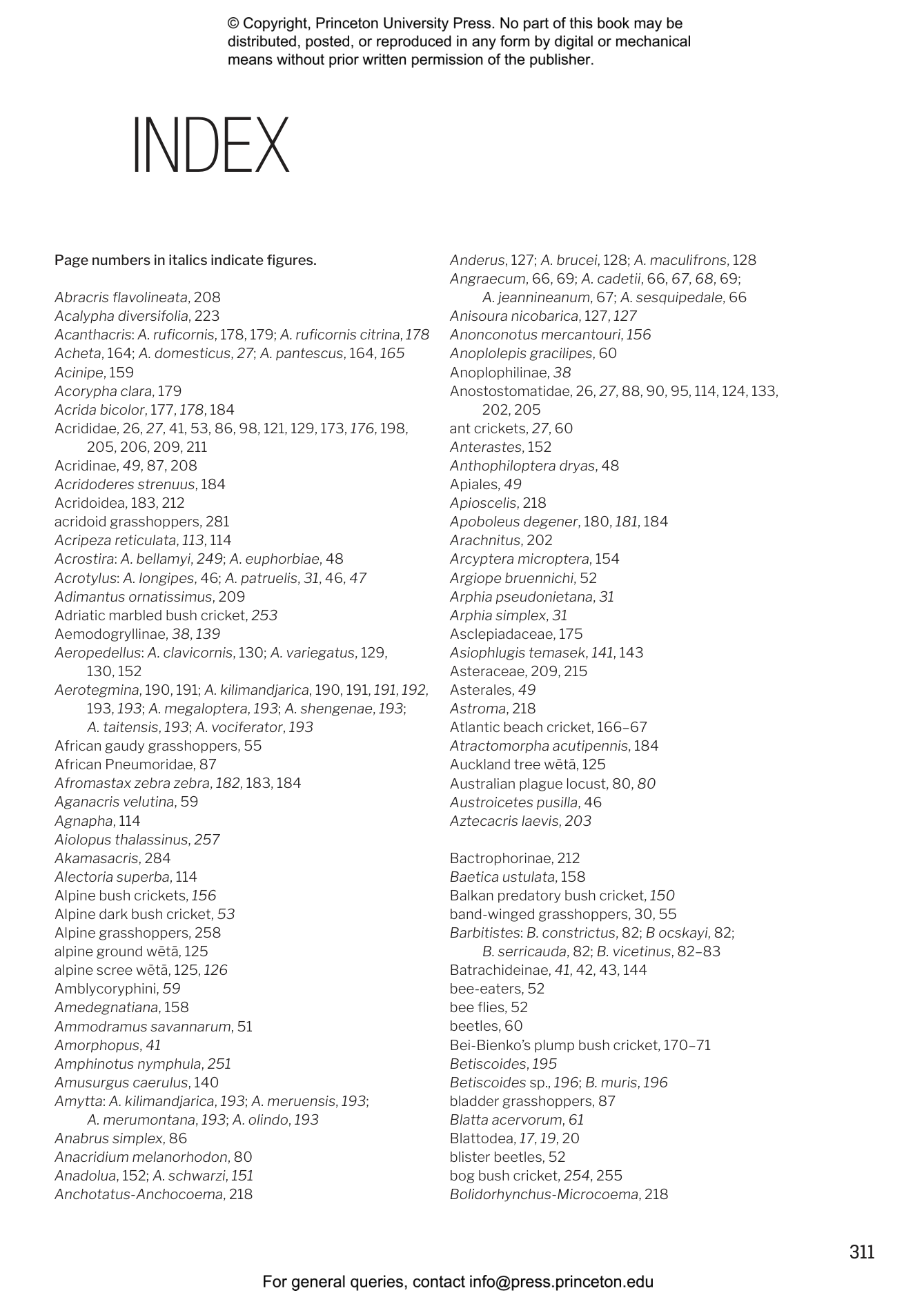 © Copyright, Princeton University Press. No part of this book may be distributed, posted, or reproduced in any form by digital or mechanical means without prior written permission of the publisher.

INDEX

Page numbers in italics indicate figures.

Abracris flavolineata, 208
Acalypha diversifolia, 223
Acanthacris: A. ruficornis, 178, 179; A. ruficornis citrina, 178
Acheta, 164; A. domesticus, 27; A. pantescus, 164, 165
Acinipe, 159
Acorypha clara, 179
Acrida bicolor, 177, 178, 184
Acrididae, 26, 27, 41, 53, 86, 98, 121, 129, 173, 176, 198, 205, 206, 209, 211
Acridinae, 49, 87, 208
Acridoderes strenuus, 184
Acridoidea, 183, 212
acridoid grasshoppers, 281
Acripeza reticulata, 113, 114
Acrostira: A. bellamyi, 249; A. euphorbiae, 48
Acrotylus: A. longipes, 46; A. patruelis, 31, 46, 47
Adimantus ornatissimus, 209
Adriatic marbled bush cricket, 253
Aemodogryllinae, 38, 139
Aeropedellus: A. clavicornis, 130; A. variegatus, 129, 130, 152
Aerotegmina, 190, 191; A. kilimandjarica, 190, 191, 191, 192, 193, 193; A. megaloptera, 193; A. shengenae, 193; A. taitensis, 193; A. vociferator, 193
African gaudy grasshoppers, 55
African Pneumoridae, 87
Afromastax zebra zebra, 182, 183, 184
Aganacris velutina, 59
Agnapha, 114
Aiolopus thalassinus, 257
Akamasacris, 284
Alectoria superba, 114
Alpine bush crickets, 156
Alpine dark bush cricket, 53
Alpine grasshoppers, 258
alpine ground wētā, 125
alpine scree wētā, 125, 126
Amblycoryphini, 59
Amedegnatiana, 158
Ammodramus savannarum, 51
Amorphopus, 41
Amphinotus nymphula, 251
Amusurgus caerulus, 140
Amytta: A. kilimandjarica, 193; A. meruensis, 193; A. merumontana, 193; A. olindo, 193
Anabrus simplex, 86
Anacridium melanorhodon, 80
Anadolua, 152; A. schwarzi, 151
Anchotatus-Anchocoema, 218

Anderus, 127; A. brucei, 128; A. maculifrons, 128
Angraecum, 66, 69; A. cadetii, 66, 67, 68, 69; A. jeannineanum, 67; A. sesquipedale, 66
Anisoura nicobarica, 127, 127
Anonconotus mercantouri, 156
Anoplolepis gracilipes, 60
Anoplophilinae, 38
Anostostomatidae, 26, 27, 88, 90, 95, 114, 124, 133, 202, 205
ant crickets, 27, 60
Anterastes, 152
Anthophiloptera dryas, 48
Apiales, 49
Apioscelis, 218
Apoboleus degener, 180, 181, 184
Arachnitus, 202
Arcyptera microptera, 154
Argiope bruennichi, 52
Arphia pseudonietana, 31
Arphia simplex, 31
Asclepiadaceae, 175
Asiophlugis temasek, 141, 143
Asteraceae, 209, 215
Asterales, 49
Astroma, 218
Atlantic beach cricket, 166–67
Atractomorpha acutipennis, 184
Auckland tree wētā, 125
Australian plague locust, 80, 80
Austroicetes pusilla, 46
Aztecacris laevis, 203

Bactrophorinae, 212
Baetica ustulata, 158
Balkan predatory bush cricket, 150
band-winged grasshoppers, 30, 55
Barbitistes: B. constrictus, 82; B ocskayi, 82; B. serricauda, 82; B. vicetinus, 82–83
Batrachideinae, 41, 42, 43, 144
bee-eaters, 52
bee flies, 52
beetles, 60
Bei-Bienko's plump bush cricket, 170–71
Betiscoides, 195
Betiscoides sp., 196; B. muris, 196
bladder grasshoppers, 87
Blatta acervorum, 61
Blattodea, 17, 19, 20
blister beetles, 52
bog bush cricket, 254, 255
Bolidorhynchus-Microcoema, 218

311

For general queries, contact info@press.princeton.edu